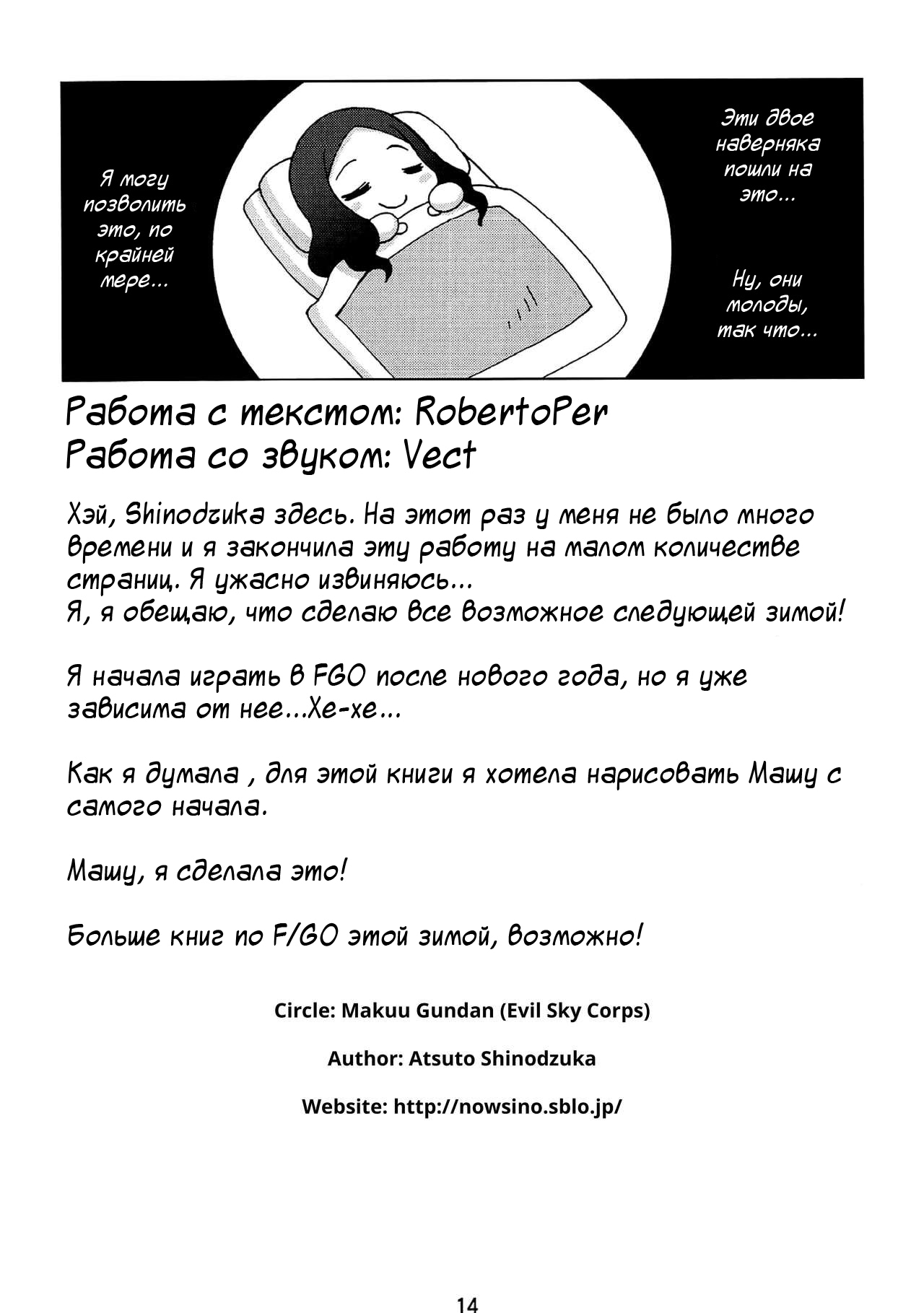 Я могу позволить это, по крайней мере...

Эти двое наверняка пошли на это...

Ну, они молоды, так что...

Работа с текстом: RobertoPer
Работа со звуком: Vect

Хэй, Shinodzuka здесь. На этот раз у меня не было много времени и я закончила эту работу на малом количестве страниц. Я ужасно извиняюсь...
Я, я обещаю, что сделаю все возможное следующей зимой!

Я начала играть в FGO после нового года, но я уже зависима от нее...Хе-хе...

Как я думала , для этой книги я хотела нарисовать Машу с самого начала.

Машу, я сделала это!

Больше книг по F/GO этой зимой, возможно!

Circle: Makuu Gundan (Evil Sky Corps)

Author: Atsuto Shinodzuka

Website: http://nowsino.sblo.jp/

14